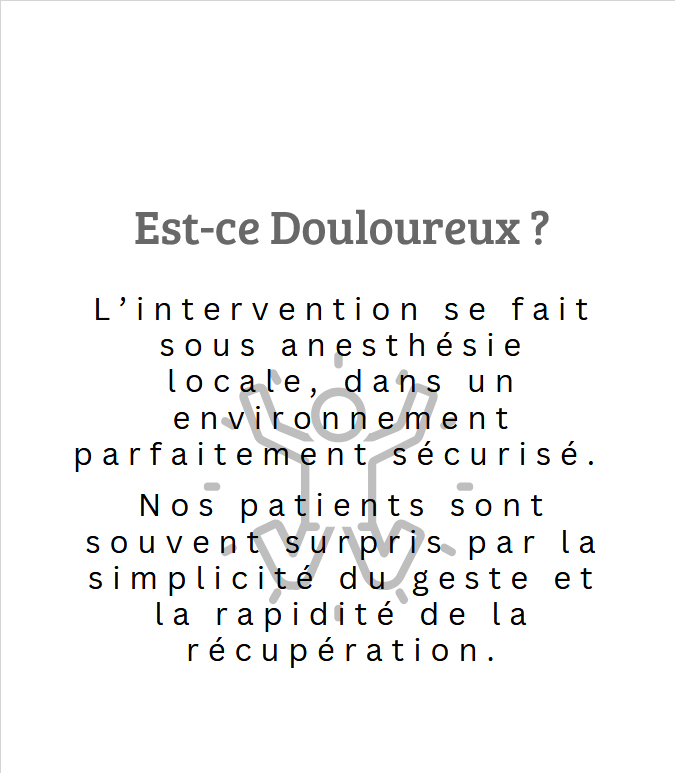 Est-ce Douloureux ?

L’intervention se fait sous anesthésie locale, dans un environnement parfaitement sécurisé.

Nos patients sont souvent surpris par la simplicité du geste et la rapidité de la récupération.